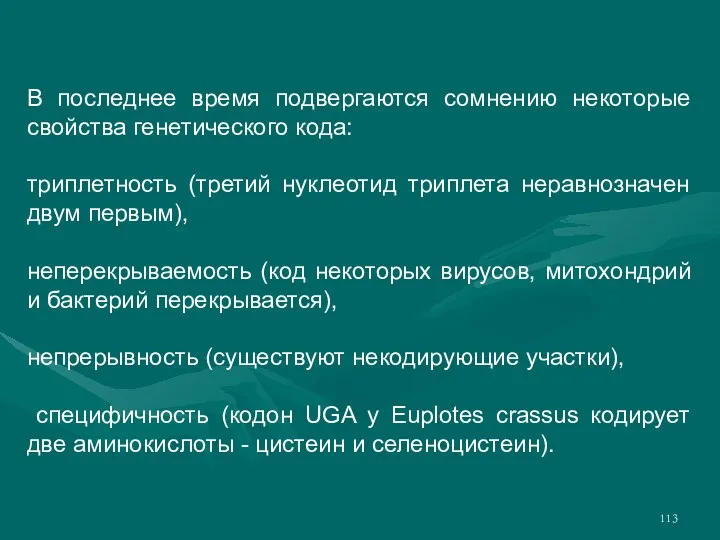 В последнее время подвергаются сомнению некоторые свойства генетического кода:

триплетность (третий нуклеотид триплета неравнозначен двум первым),

неперекрываемость (код некоторых вирусов, митохондрий и бактерий перекрывается),

непрерывность (существуют некодирующие участки),

специфичность (кодон UGA у Euplotes crassus кодирует две аминокислоты - цистеин и селеноцистеин).

113